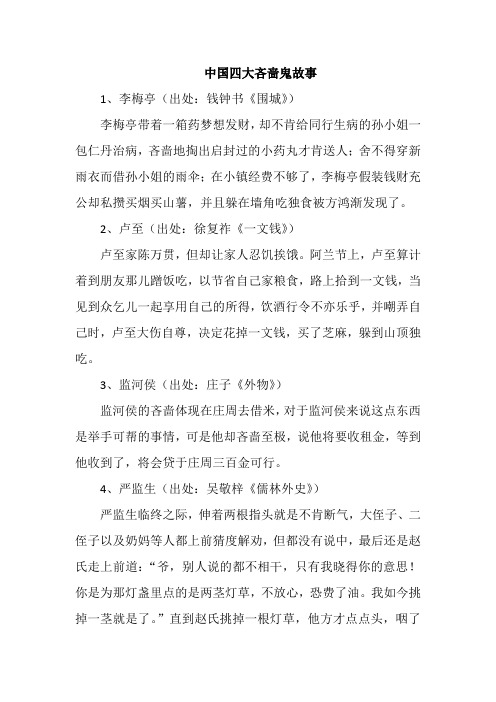 中国四大吝啬鬼故事

1、李梅亭（出处：钱钟书《围城》）

李梅亭带着一箱药梦想发财，却不肯给同行生病的孙小姐一包仁丹治病，吝啬地掏出启封过的小药丸才肯送人；舍不得穿新雨衣而借孙小姐的雨伞；在小镇经费不够了，李梅亭假装钱财充公却私攒买烟买山薯，并且躲在墙角吃独食被方鸿渐发现了。

2、卢至（出处：徐复祚《一文钱》）

卢至家陈万贯，但却让家人忍饥挨饿。阿兰节上，卢至算计着到朋友那儿蹭饭吃，以节省自己家粮食，路上拾到一文钱，当见到众乞儿一起享用自己的所得，饮酒行令不亦乐乎，并嘲弄自己时，卢至大伤自尊，决定花掉一文钱，买了芝麻，躲到山顶独吃。

3、监河侯（出处：庄子《外物》）

监河侯的吝啬体现在庄周去借米，对于监河侯来说这点东西是举手可帮的事情，可是他却吝啬至极，说他将要收租金，等到他收到了，将会贷于庄周三百金可行。

4、严监生（出处：吴敬梓《儒林外史》）

严监生临终之际，伸着两根指头就是不肯断气，大侄子、二侄子以及奶妈等人都上前猜度解劝，但都没有说中，最后还是赵氏走上前道："爷，别人说的都不相干，只有我晓得你的意思！你是为那灯盏里点的是两茎灯草，不放心，恐费了油。我如今挑掉一茎就是了。"直到赵氏挑掉一根灯草，他方才点点头，咽了